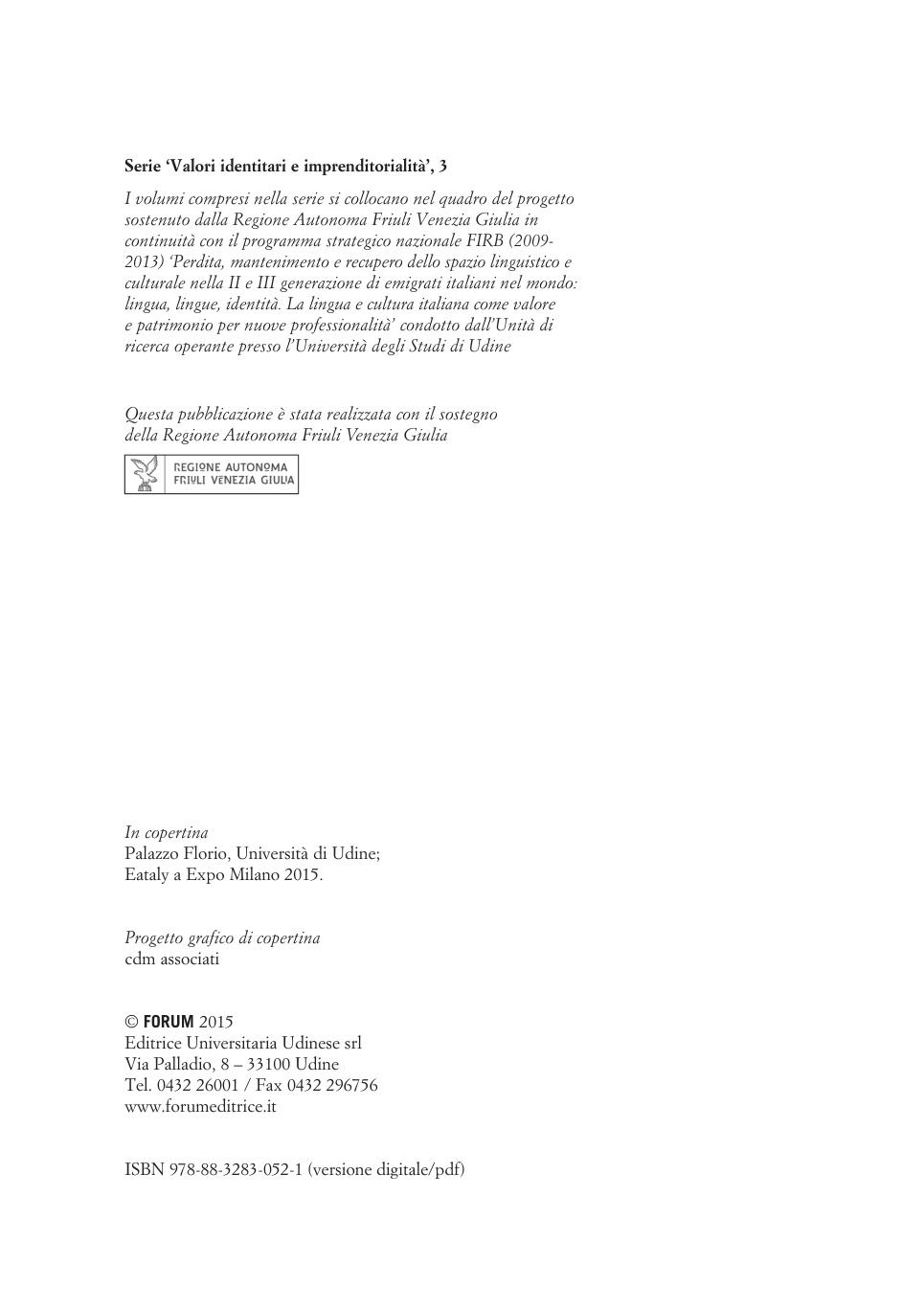 Serie 'Valori identitari e imprenditorialità', 3

I volumi compresi nella serie si collocano nel quadro del progetto sostenuto dalla Regione Autonoma Friuli Venezia Giulia in continuità con il programma strategico nazionale FIRB (2009-2013) 'Perdita, mantenimento e recupero dello spazio linguistico e culturale nella II e III generazione di emigrati italiani nel mondo: lingua, lingue, identità. La lingua e cultura italiana come valore e patrimonio per nuove professionalità' condotto dall'Unità di ricerca operante presso l'Università degli Studi di Udine

Questa pubblicazione è stata realizzata con il sostegno della Regione Autonoma Friuli Venezia Giulia

REGIONE AUTONOMA
FRIULI VENEZIA GIULIA

In copertina
Palazzo Florio, Università di Udine;
Eataly a Expo Milano 2015.

Progetto grafico di copertina
cdm associati

© FORUM 2015
Editrice Universitaria Udinese srl
Via Palladio, 8 – 33100 Udine
Tel. 0432 26001 / Fax 0432 296756
www.forumeditrice.it

ISBN 978-88-3283-052-1 (versione digitale/pdf)